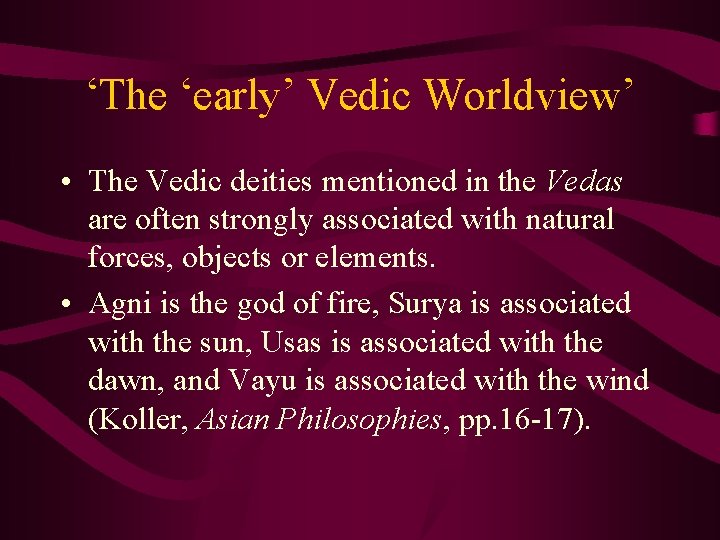 ‘The ‘early’ Vedic Worldview’

• The Vedic deities mentioned in the Vedas are often strongly associated with natural forces, objects or elements.

• Agni is the god of fire, Surya is associated with the sun, Usas is associated with the dawn, and Vayu is associated with the wind (Koller, Asian Philosophies, pp.16-17).